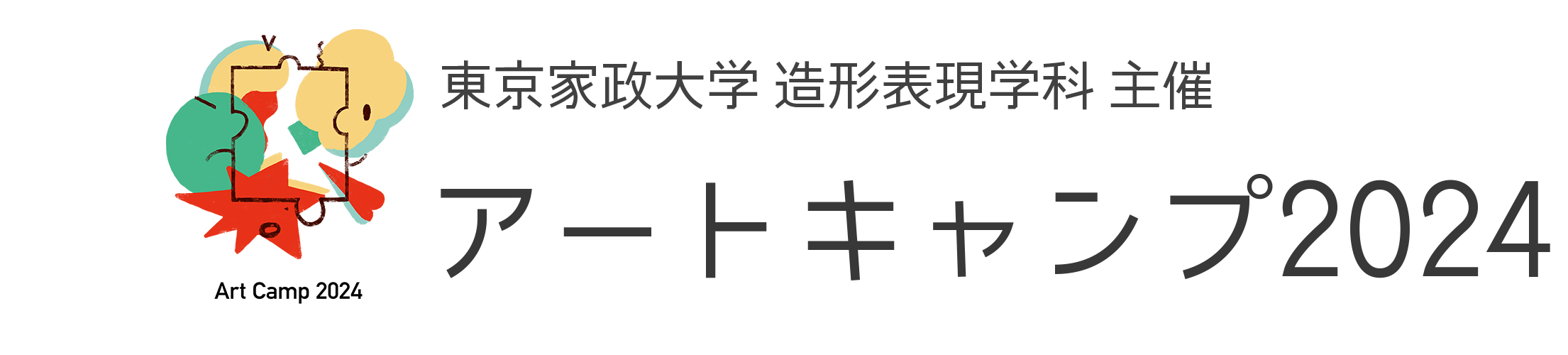 Art Camp 2024

東京家政大学 造形表現学科 主催

アートキャンプ2024